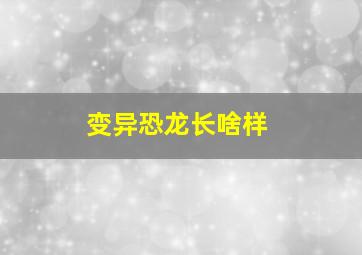 变异恐龙长啥样